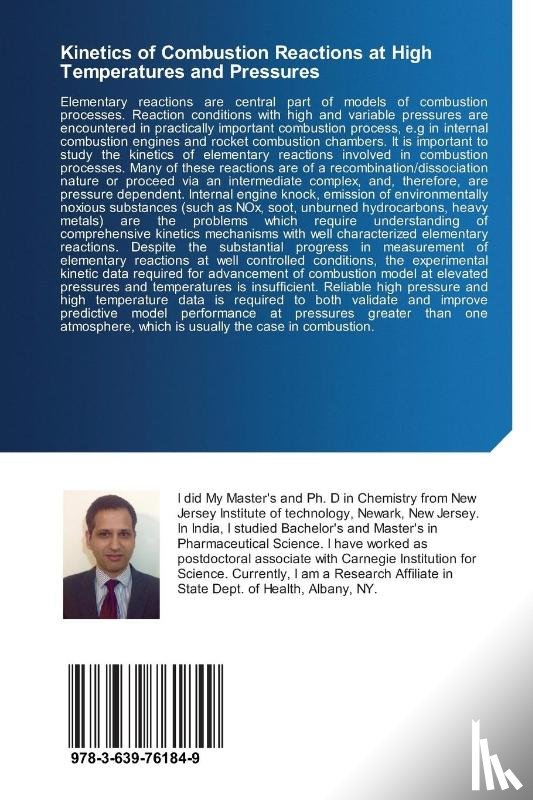 Kinetics of Combustion Reactions at High Temperatures and Pressures

Elementary reactions are central part of models of combustion processes. Reaction conditions with high and variable pressures are encountered in practically important combustion process, e.g in internal combustion engines and rocket combustion chambers. It is important to study the kinetics of elementary reactions involved in combustion processes. Many of these reactions are of a recombination/dissociation nature or proceed via an intermediate complex, and, therefore, are pressure dependent. Internal engine knock, emission of environmentally noxious substances (such as NOx, soot, unburned hydrocarbons, heavy metals) are the problems which require understanding of comprehensive kinetics mechanisms with well characterized elementary reactions. Despite the substantial progress in measurement of elementary reactions at well controlled conditions, the experimental kinetic data required for advancement of combustion model at elevated pressures and temperatures is insufficient. Reliable high pressure and high temperature data is required to both validate and improve predictive model performance at pressures greater than one atmosphere, which is usually the case in combustion.

I did My Master's and Ph. D in Chemistry from New Jersey Institute of technology, Newark, New Jersey. In India, I studied Bachelor's and Master's in Pharmaceutical Science. I have worked as postdoctoral associate with Carnegie Institution for Science. Currently, I am a Research Affiliate in State Dept. of Health, Albany, NY.

978-3-639-76184-9